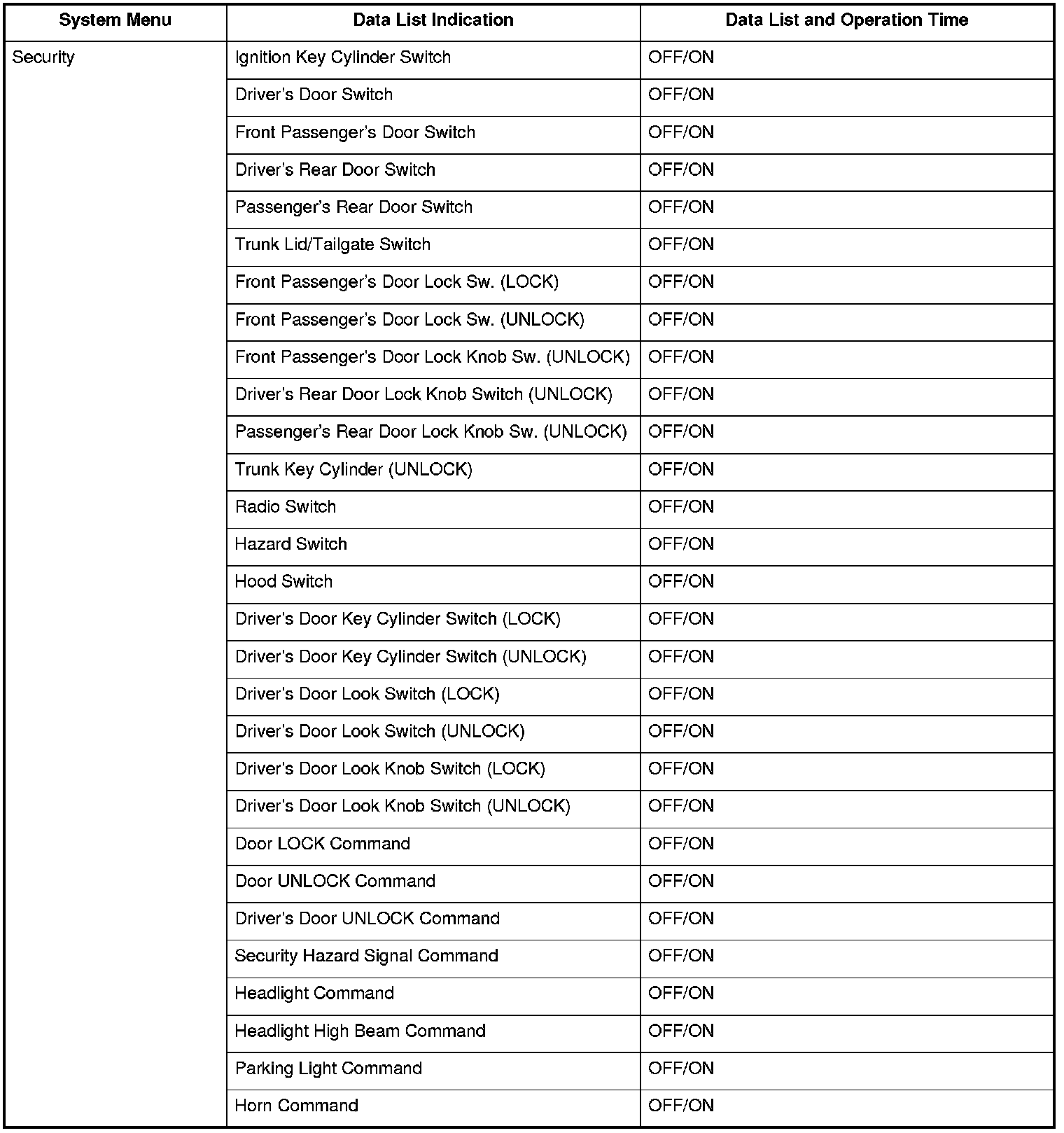 | System Menu | Data List Indication | Data List and Operation Time |
|---|---|---|
| Security | Ignition Key Cylinder Switch | OFF/ON |
| | Driver's Door Switch | OFF/ON |
| | Front Passenger's Door Switch | OFF/ON |
| | Driver's Rear Door Switch | OFF/ON |
| | Passenger's Rear Door Switch | OFF/ON |
| | Trunk Lid/Tailgate Switch | OFF/ON |
| | Front Passenger's Door Lock Sw. (LOCK) | OFF/ON |
| | Front Passenger's Door Lock Sw. (UNLOCK) | OFF/ON |
| | Front Passenger's Door Lock Knob Sw. (UNLOCK) | OFF/ON |
| | Driver's Rear Door Lock Knob Switch (UNLOCK) | OFF/ON |
| | Passenger's Rear Door Lock Knob Sw. (UNLOCK) | OFF/ON |
| | Trunk Key Cylinder (UNLOCK) | OFF/ON |
| | Radio Switch | OFF/ON |
| | Hazard Switch | OFF/ON |
| | Hood Switch | OFF/ON |
| | Driver's Door Key Cylinder Switch (LOCK) | OFF/ON |
| | Driver's Door Key Cylinder Switch (UNLOCK) | OFF/ON |
| | Driver's Door Look Switch (LOCK) | OFF/ON |
| | Driver's Door Look Switch (UNLOCK) | OFF/ON |
| | Driver's Door Look Knob Switch (LOCK) | OFF/ON |
| | Driver's Door Look Knob Switch (UNLOCK) | OFF/ON |
| | Door LOCK Command | OFF/ON |
| | Door UNLOCK Command | OFF/ON |
| | Driver's Door UNLOCK Command | OFF/ON |
| | Security Hazard Signal Command | OFF/ON |
| | Headlight Command | OFF/ON |
| | Headlight High Beam Command | OFF/ON |
| | Parking Light Command | OFF/ON |
| | Horn Command | OFF/ON |